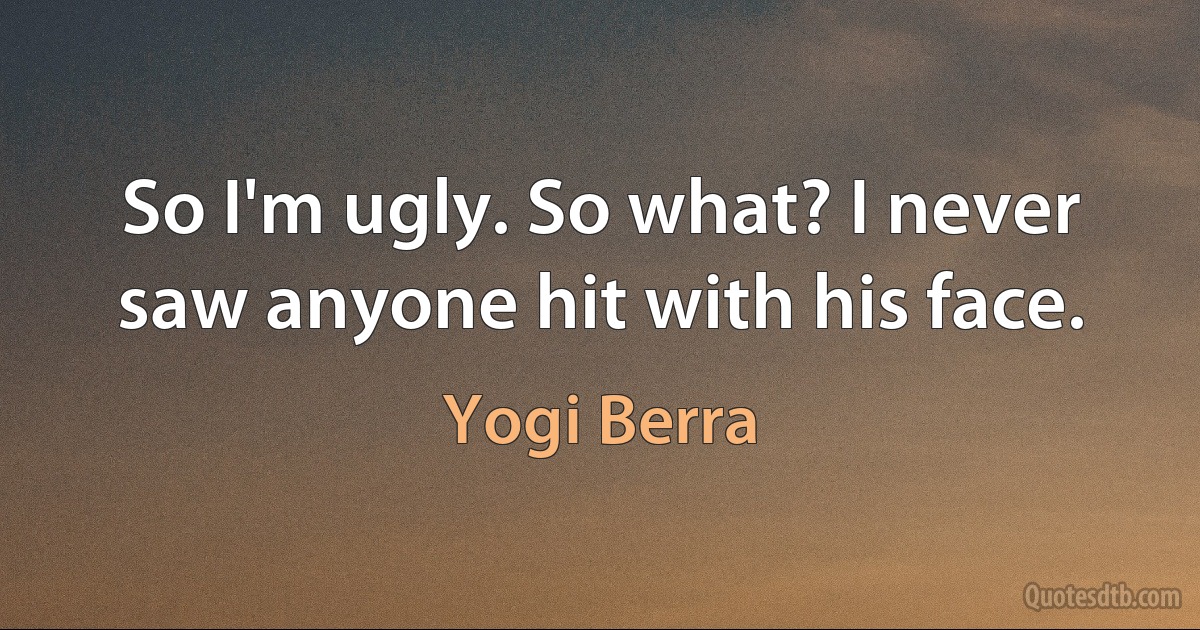 So I'm ugly. So what? I never saw anyone hit with his face.

Yogi Berra

Quotesdtb.com